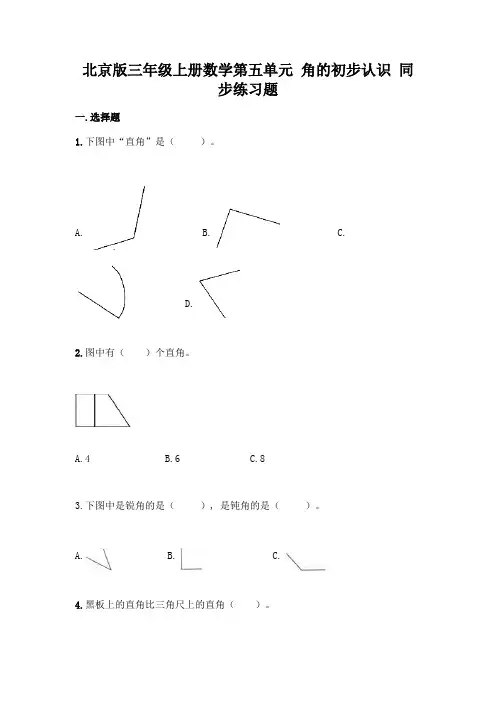 北京版三年级上册数学第五单元 角的初步认识 同步练习题

一.选择题

1.下图中“直角”是（ ）。

A. B. C.

D.

2.图中有（ ）个直角。

A.4 B.6 C.8

3.下图中是锐角的是（ ），是钝角的是（ ）。

A. B. C.

4.黑板上的直角比三角尺上的直角（ ）。